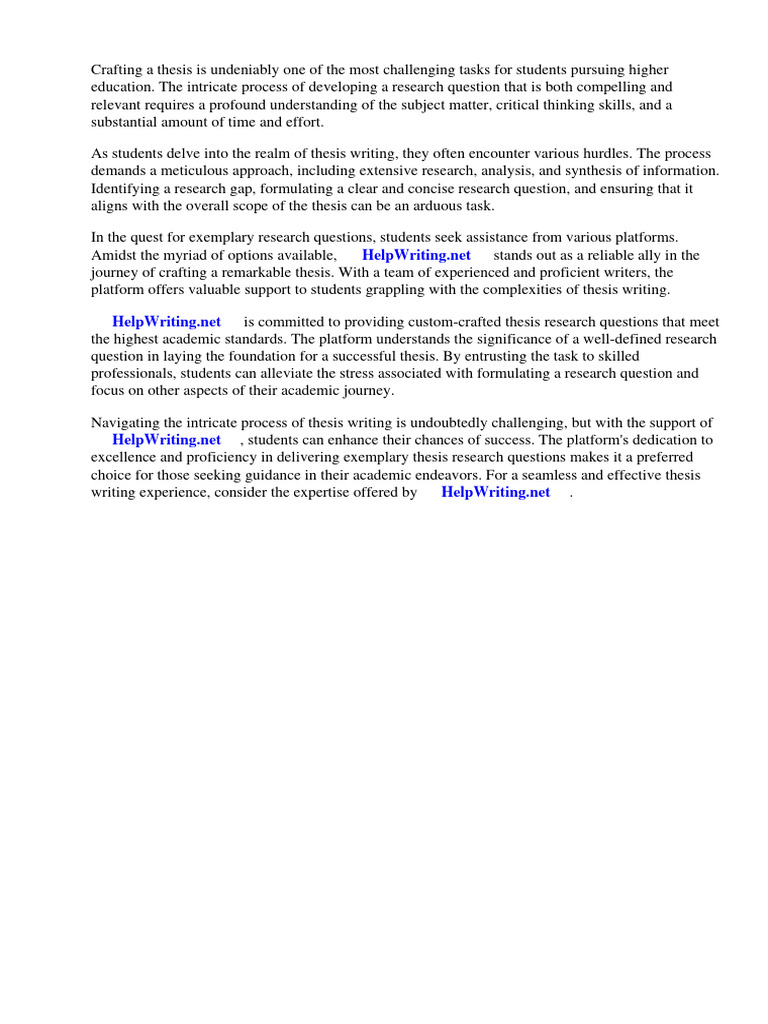 Crafting a thesis is undeniably one of the most challenging tasks for students pursuing higher education. The intricate process of developing a research question that is both compelling and relevant requires a profound understanding of the subject matter, critical thinking skills, and a substantial amount of time and effort.

As students delve into the realm of thesis writing, they often encounter various hurdles. The process demands a meticulous approach, including extensive research, analysis, and synthesis of information. Identifying a research gap, formulating a clear and concise research question, and ensuring that it aligns with the overall scope of the thesis can be an arduous task.

In the quest for exemplary research questions, students seek assistance from various platforms. Amidst the myriad of options available, HelpWriting.net stands out as a reliable ally in the journey of crafting a remarkable thesis. With a team of experienced and proficient writers, the platform offers valuable support to students grappling with the complexities of thesis writing.

HelpWriting.net is committed to providing custom-crafted thesis research questions that meet the highest academic standards. The platform understands the significance of a well-defined research question in laying the foundation for a successful thesis. By entrusting the task to skilled professionals, students can alleviate the stress associated with formulating a research question and focus on other aspects of their academic journey.

Navigating the intricate process of thesis writing is undoubtedly challenging, but with the support of HelpWriting.net , students can enhance their chances of success. The platform's dedication to excellence and proficiency in delivering exemplary thesis research questions makes it a preferred choice for those seeking guidance in their academic endeavors. For a seamless and effective thesis writing experience, consider the expertise offered by HelpWriting.net .